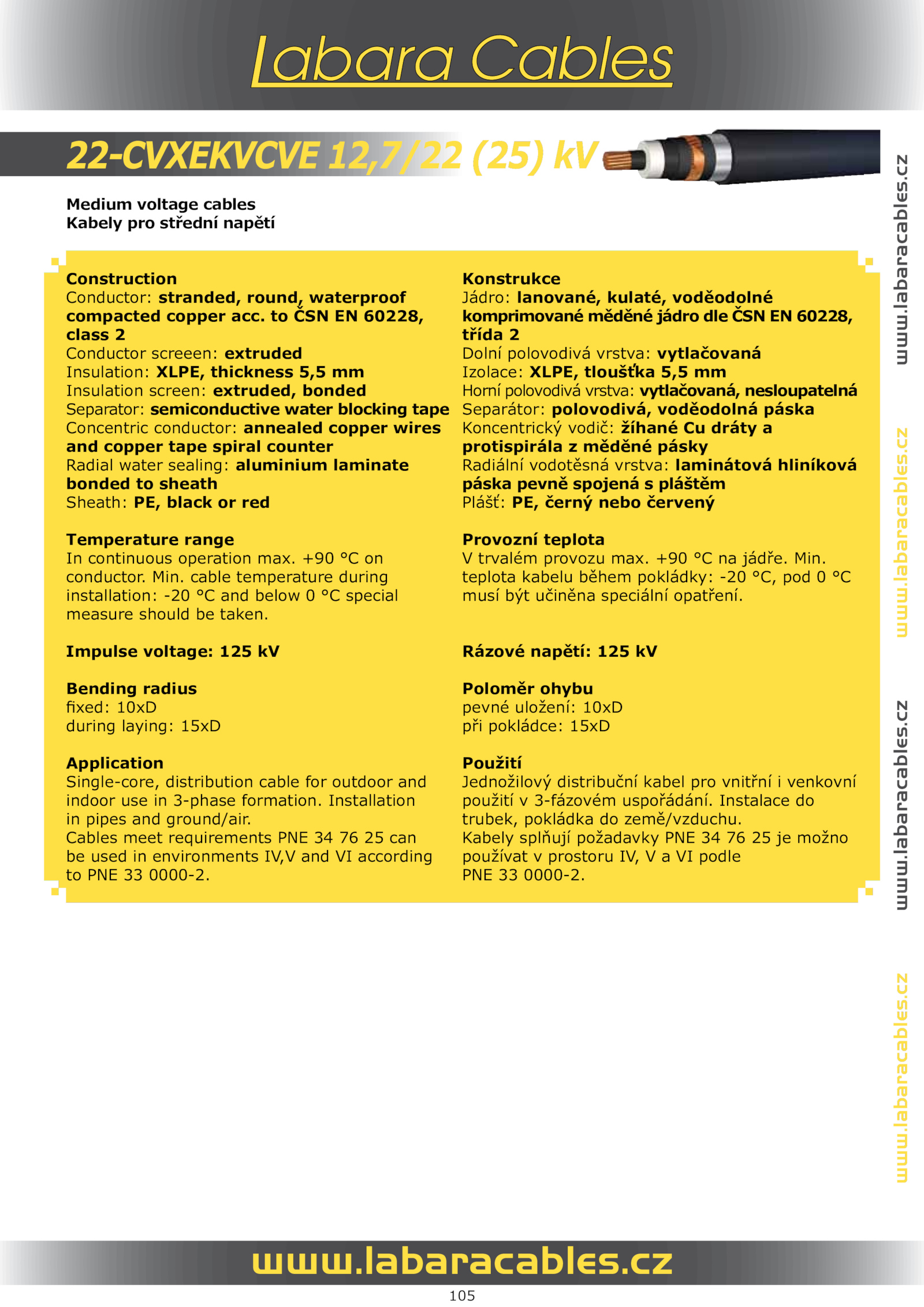 Labara Cables

22-CVXEKVCVE 12,7/22 (25) kV

Medium voltage cables
Kabely pro střední napětí

Construction
Conductor: stranded, round, waterproof compacted copper acc. to ČSN EN 60228, class 2
Conductor screeen: extruded
Insulation: XLPE, thickness 5,5 mm
Insulation screen: extruded, bonded
Separator: semiconductive water blocking tape
Concentric conductor: annealed copper wires and copper tape spiral counter
Radial water sealing: aluminium laminate bonded to sheath
Sheath: PE, black or red

Temperature range
In continuous operation max. +90 °C on conductor. Min. cable temperature during installation: -20 °C and below 0 °C special measure should be taken.

Impulse voltage: 125 kV

Bending radius
fixed: 10xD
during laying: 15xD

Application
Single-core, distribution cable for outdoor and indoor use in 3-phase formation. Installation in pipes and ground/air.
Cables meet requirements PNE 34 76 25 can be used in environments IV,V and VI according to PNE 33 0000-2.

Konstrukce
Jádro: lanované, kulaté, voděodolné komprimované měděné jádro dle ČSN EN 60228, třída 2
Dolní polovodivá vrstva: vytlačovaná
Izolace: XLPE, tloušťka 5,5 mm
Horní polovodivá vrstva: vytlačovaná, nesloupatelná
Separátor: polovodivá, voděodolná páska
Koncentrický vodič: žíhané Cu dráty a protispirála z měděné pásky
Radiální vodotěsná vrstva: laminátová hliníková páska pevně spojená s pláštěm
Plášť: PE, černý nebo červený

Provozní teplota
V trvalém provozu max. +90 °C na jádře. Min. teplota kabelu během pokládky: -20 °C, pod 0 °C musí být učiněna speciální opatření.

Rázové napětí: 125 kV

Poloměr ohybu
pevné uložení: 10xD
při pokládce: 15xD

Použití
Jednožilový distribuční kabel pro vnitřní i venkovní použití v 3-fázovém uspořádání. Instalace do trubek, pokládka do země/vzduchu.
Kabely splňují požadavky PNE 34 76 25 je možno používat v prostoru IV, V a VI podle PNE 33 0000-2.

www.labaracables.cz
www.labaracables.cz
www.labaracables.cz
www.labaracables.cz

www.labaracables.cz
105